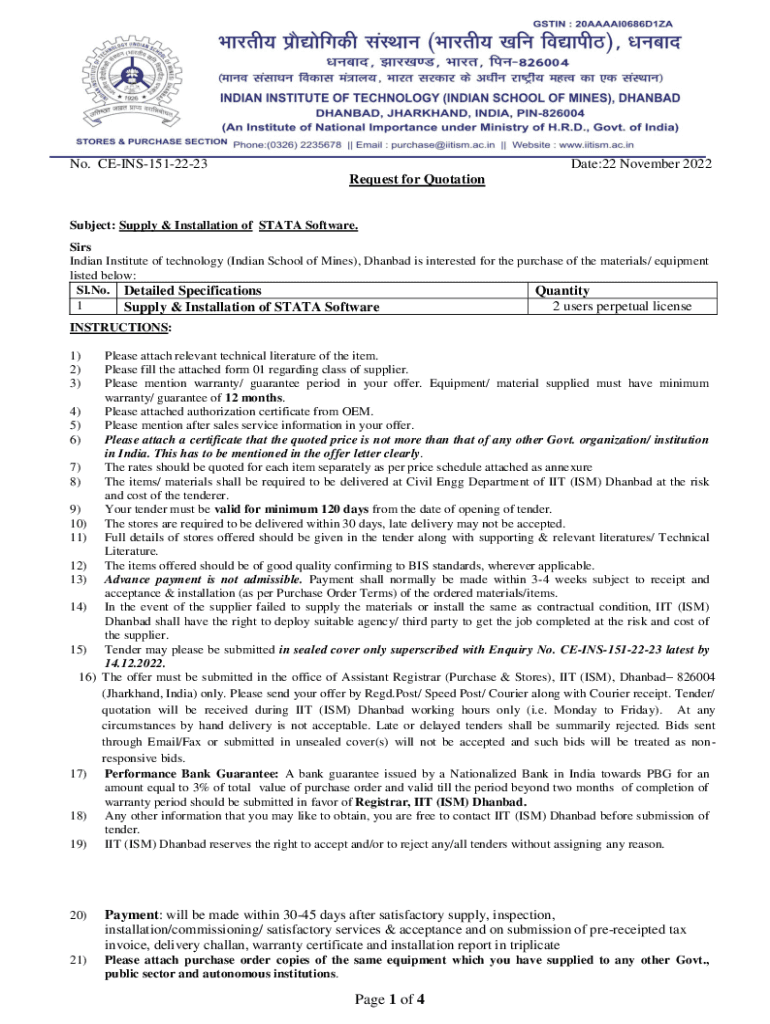 GSTIN : 20AAAAI0686D1ZA

भारतीय प्रौद्योगिकी संस्थान (भारतीय खनि विद्यापीठ), धनबाद
धनबाद, झारखण्ड, भारत, पिन-826004
(मानव संसाधन विकास मंत्रालय, भारत सरकार के अधीन राष्ट्रीय महत्व का एक संस्थान)
INDIAN INSTITUTE OF TECHNOLOGY (INDIAN SCHOOL OF MINES), DHANBAD
DHANBAD, JHARKHAND, INDIA, PIN-826004
(An Institute of National Importance under Ministry of H.R.D., Govt. of India)
STORES & PURCHASE SECTION Phone:(0326) 2235678 || Email : purchase@iitism.ac.in || Website : www.iitism.ac.in

No. CE-INS-151-22-23 Date:22 November 2022

Request for Quotation

Subject: Supply & Installation of STATA Software.

Sirs
Indian Institute of technology (Indian School of Mines), Dhanbad is interested for the purchase of the materials/ equipment listed below:

| Sl.No. | Detailed Specifications | Quantity |
|---|---|---|
| 1 | Supply & Installation of STATA Software | 2 users perpetual license |

INSTRUCTIONS:

1) Please attach relevant technical literature of the item.
2) Please fill the attached form 01 regarding class of supplier.
3) Please mention warranty/ guarantee period in your offer. Equipment/ material supplied must have minimum warranty/ guarantee of 12 months.
4) Please attached authorization certificate from OEM.
5) Please mention after sales service information in your offer.
6) Please attach a certificate that the quoted price is not more than that of any other Govt. organization/ institution in India. This has to be mentioned in the offer letter clearly.
7) The rates should be quoted for each item separately as per price schedule attached as annexure
8) The items/ materials shall be required to be delivered at Civil Engg Department of IIT (ISM) Dhanbad at the risk and cost of the tenderer.
9) Your tender must be valid for minimum 120 days from the date of opening of tender.
10) The stores are required to be delivered within 30 days, late delivery may not be accepted.
11) Full details of stores offered should be given in the tender along with supporting & relevant literatures/ Technical Literature.
12) The items offered should be of good quality confirming to BIS standards, wherever applicable.
13) Advance payment is not admissible. Payment shall normally be made within 3-4 weeks subject to receipt and acceptance & installation (as per Purchase Order Terms) of the ordered materials/items.
14) In the event of the supplier failed to supply the materials or install the same as contractual condition, IIT (ISM) Dhanbad shall have the right to deploy suitable agency/ third party to get the job completed at the risk and cost of the supplier.
15) Tender may please be submitted in sealed cover only superscribed with Enquiry No. CE-INS-151-22-23 latest by 14.12.2022.
16) The offer must be submitted in the office of Assistant Registrar (Purchase & Stores), IIT (ISM), Dhanbad– 826004 (Jharkhand, India) only. Please send your offer by Regd.Post/ Speed Post/ Courier along with Courier receipt. Tender/ quotation will be received during IIT (ISM) Dhanbad working hours only (i.e. Monday to Friday). At any circumstances by hand delivery is not acceptable. Late or delayed tenders shall be summarily rejected. Bids sent through Email/Fax or submitted in unsealed cover(s) will not be accepted and such bids will be treated as non-responsive bids.
17) Performance Bank Guarantee: A bank guarantee issued by a Nationalized Bank in India towards PBG for an amount equal to 3% of total value of purchase order and valid till the period beyond two months of completion of warranty period should be submitted in favor of Registrar, IIT (ISM) Dhanbad.
18) Any other information that you may like to obtain, you are free to contact IIT (ISM) Dhanbad before submission of tender.
19) IIT (ISM) Dhanbad reserves the right to accept and/or to reject any/all tenders without assigning any reason.

20) Payment: will be made within 30-45 days after satisfactory supply, inspection, installation/commissioning/ satisfactory services & acceptance and on submission of pre-receipted tax invoice, delivery challan, warranty certificate and installation report in triplicate
21) Please attach purchase order copies of the same equipment which you have supplied to any other Govt., public sector and autonomous institutions.

Page 1 of 4